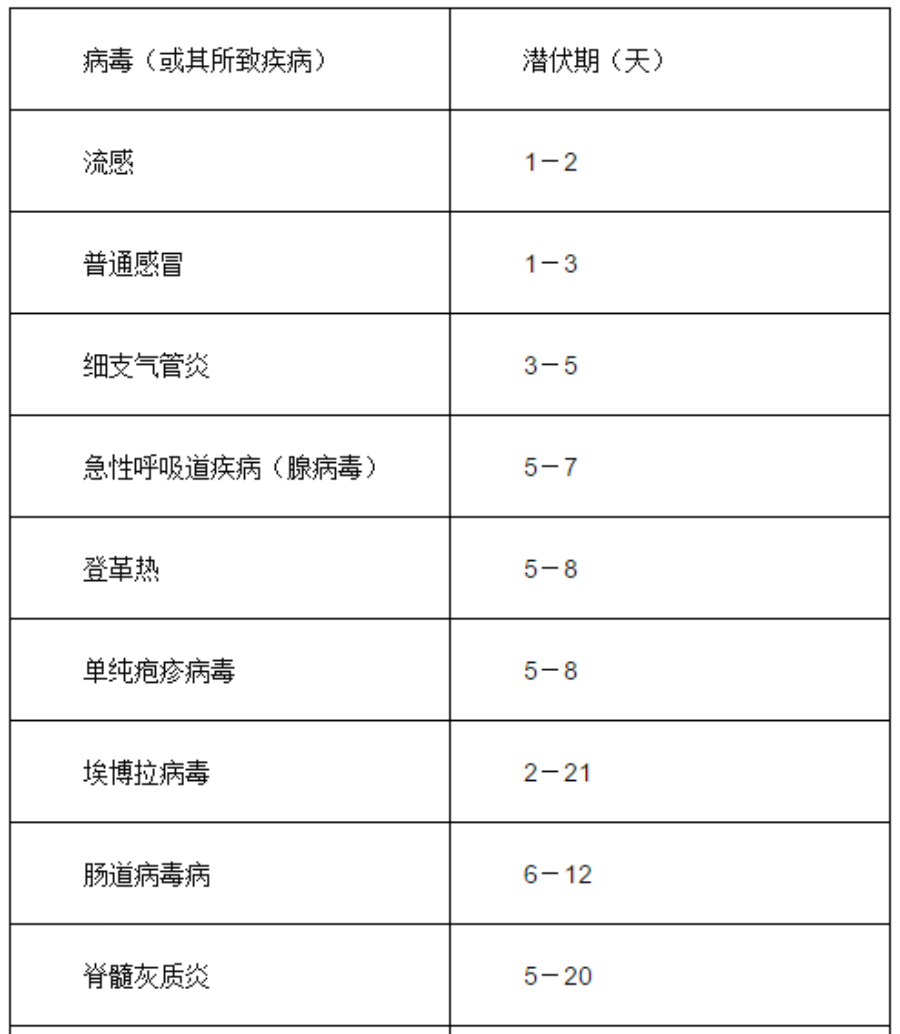 | 病毒（或其所致疾病） | 潜伏期（天） |
|---|---|
| 流感 | 1－2 |
| 普通感冒 | 1－3 |
| 细支气管炎 | 3－5 |
| 急性呼吸道疾病（腺病毒） | 5－7 |
| 登革热 | 5－8 |
| 单纯疱疹病毒 | 5－8 |
| 埃博拉病毒 | 2－21 |
| 肠道病毒病 | 6－12 |
| 脊髓灰质炎 | 5－20 |